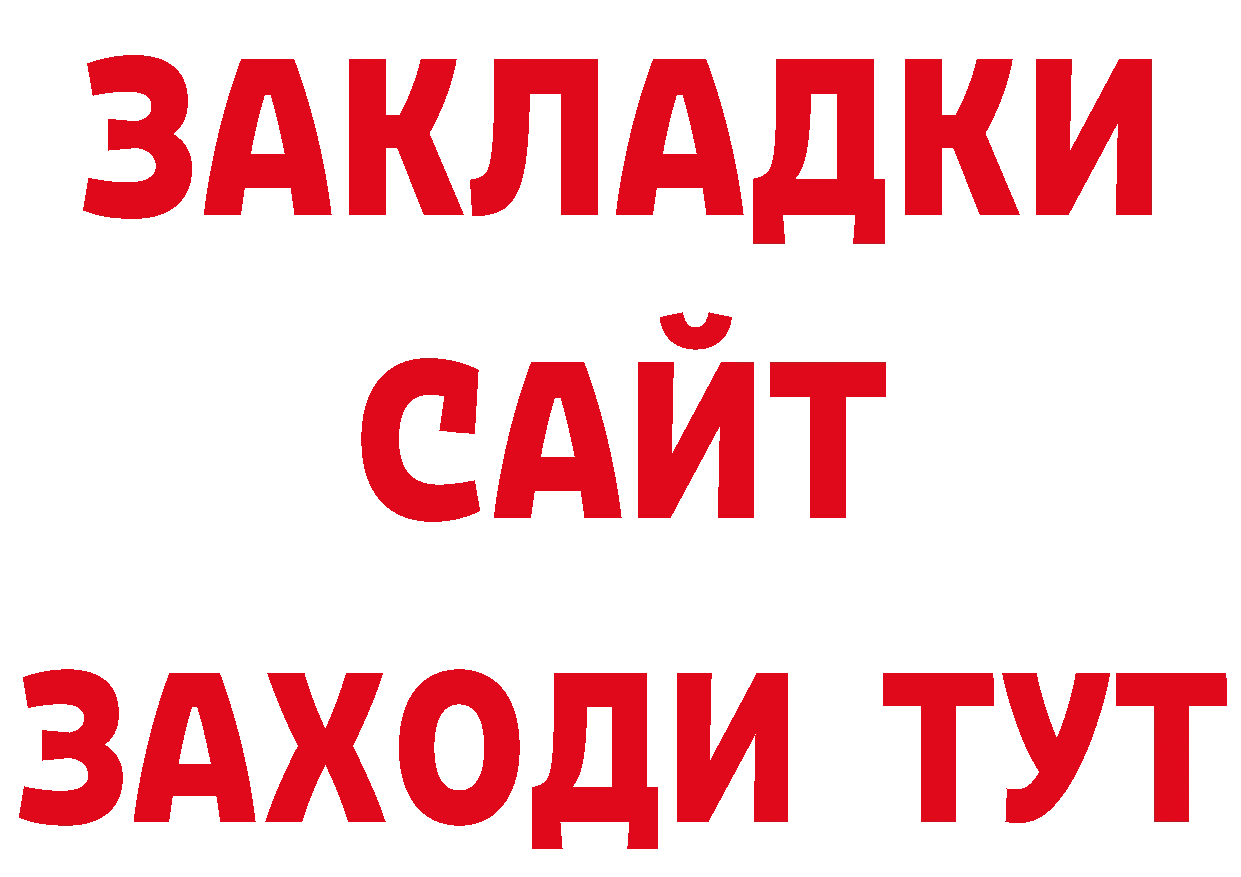 ЗАКЛАДКИ
САЙТ
ЗАХОДИ ТУТ